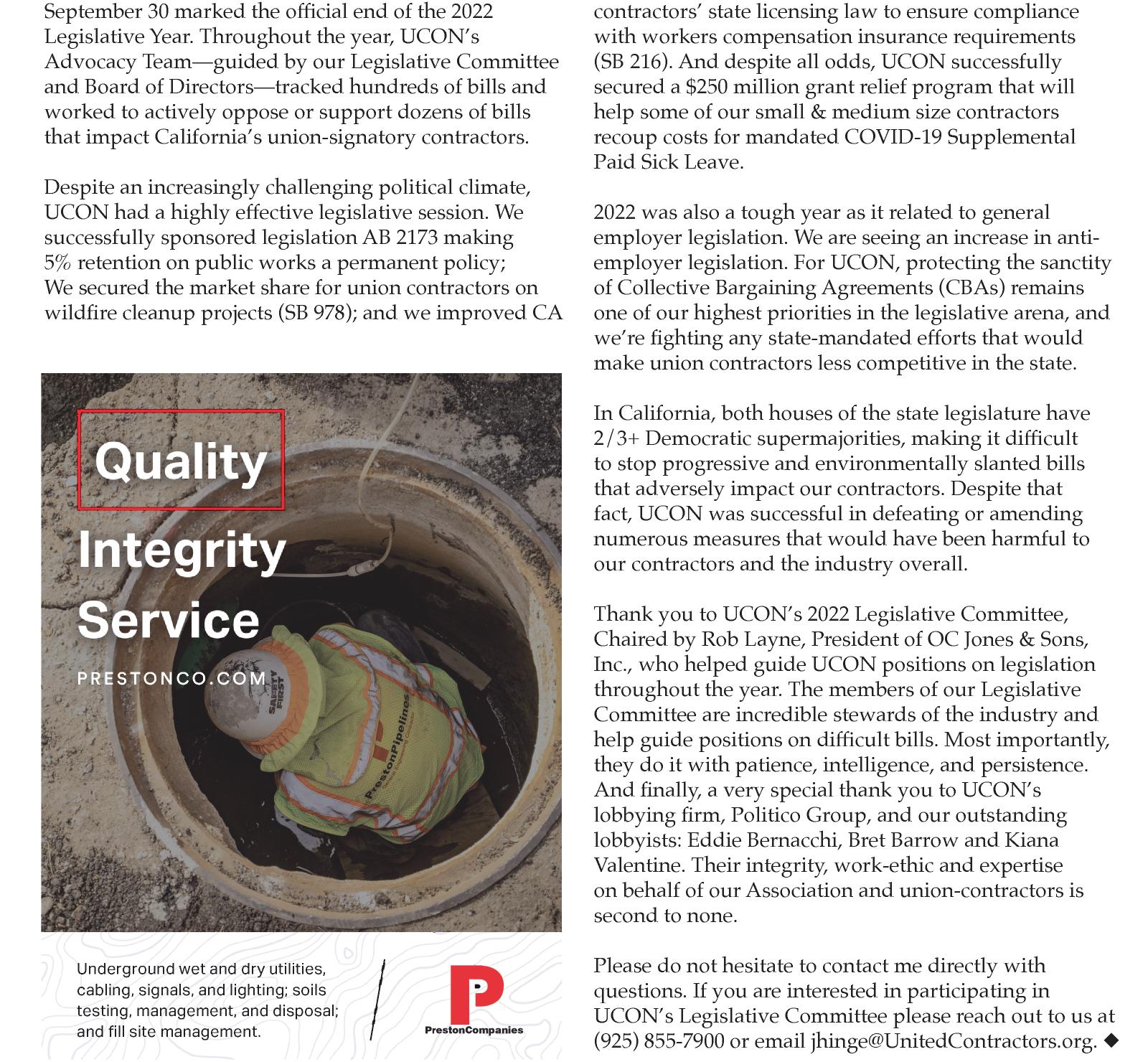 September 30 marked the official end of the 2022 Legislative Year. Throughout the year, UCON's Advocacy Team—guided by our Legislative Committee and Board of Directors—tracked hundreds of bills and worked to actively oppose or support dozens of bills that impact California's union-signatory contractors.

Despite an increasingly challenging political climate, UCON had a highly effective legislative session. We successfully sponsored legislation AB 2173 making 5% retention on public works a permanent policy; We secured the market share for union contractors on wildfire cleanup projects (SB 978); and we improved CA

Quality

Integrity

Service

PRESTONCO.COM

SAFETY FIRST

PrestonPipelines

Underground wet and dry utilities, cabling, signals, and lighting; soils testing, management, and disposal; and fill site management.

PrestonCompanies

contractors' state licensing law to ensure compliance with workers compensation insurance requirements (SB 216). And despite all odds, UCON successfully secured a $250 million grant relief program that will help some of our small & medium size contractors recoup costs for mandated COVID-19 Supplemental Paid Sick Leave.

2022 was also a tough year as it related to general employer legislation. We are seeing an increase in anti-employer legislation. For UCON, protecting the sanctity of Collective Bargaining Agreements (CBAs) remains one of our highest priorities in the legislative arena, and we're fighting any state-mandated efforts that would make union contractors less competitive in the state.

In California, both houses of the state legislature have 2/3+ Democratic supermajorities, making it difficult to stop progressive and environmentally slanted bills that adversely impact our contractors. Despite that fact, UCON was successful in defeating or amending numerous measures that would have been harmful to our contractors and the industry overall.

Thank you to UCON's 2022 Legislative Committee, Chaired by Rob Layne, President of OC Jones & Sons, Inc., who helped guide UCON positions on legislation throughout the year. The members of our Legislative Committee are incredible stewards of the industry and help guide positions on difficult bills. Most importantly, they do it with patience, intelligence, and persistence. And finally, a very special thank you to UCON's lobbying firm, Politico Group, and our outstanding lobbyists: Eddie Bernacchi, Bret Barrow and Kiana Valentine. Their integrity, work-ethic and expertise on behalf of our Association and union-contractors is second to none.

Please do not hesitate to contact me directly with questions. If you are interested in participating in UCON's Legislative Committee please reach out to us at (925) 855-7900 or email jhinge@UnitedContractors.org. ◆